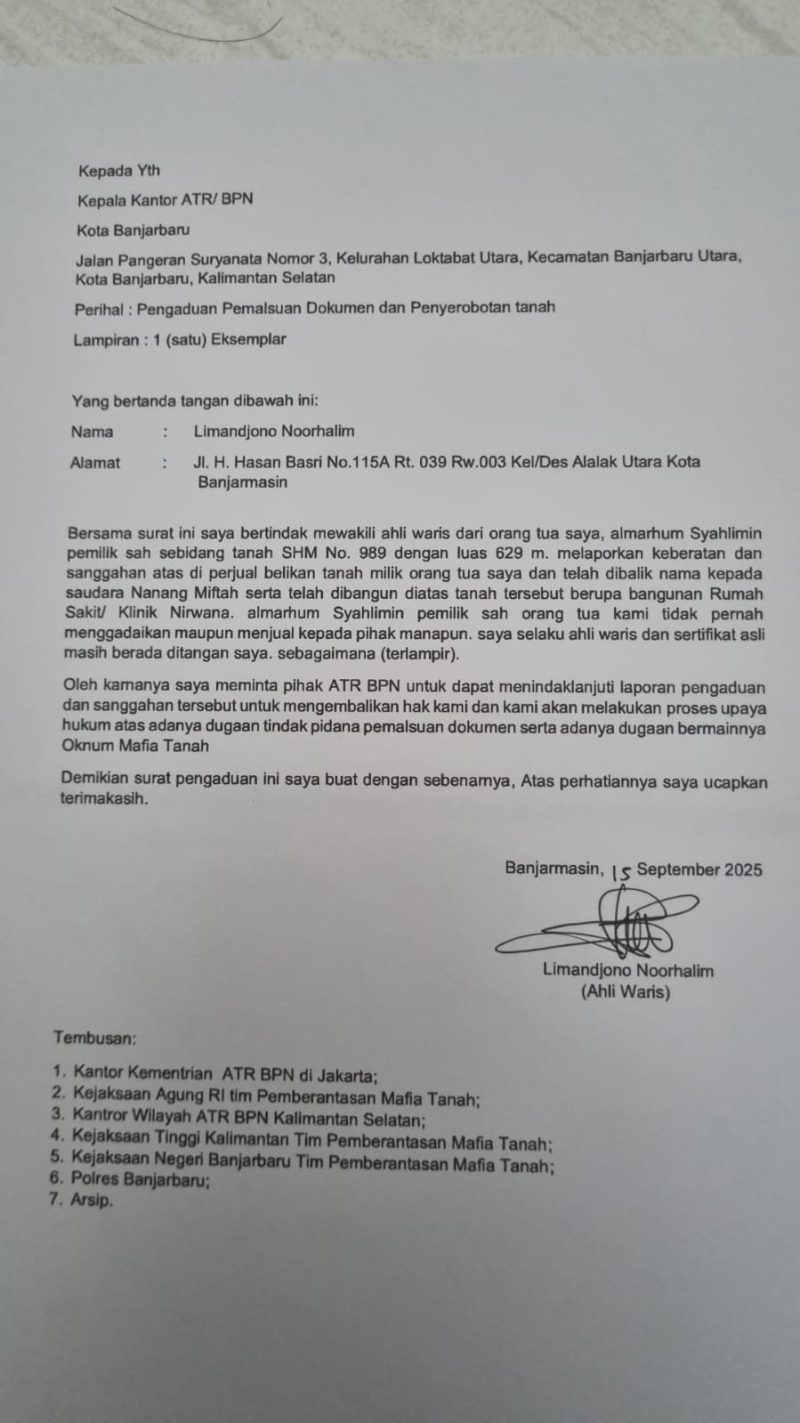 Kepada Yth

Kepala Kantor ATR/ BPN

Kota Banjarbaru

Jalan Pangeran Suryanata Nomor 3, Kelurahan Loktabat Utara, Kecamatan Banjarbaru Utara, Kota Banjarbaru, Kalimantan Selatan

Perihal : Pengaduan Pemalsuan Dokumen dan Penyerobotan tanah

Lampiran : 1 (satu) Eksemplar

Yang bertanda tangan dibawah ini:

Nama : Limandjono Noorhalim

Alamat : Jl. H. Hasan Basri No.115A Rt. 039 Rw.003 Kel/Des Alalak Utara Kota Banjarmasin

Bersama surat ini saya bertindak mewakili ahli waris dari orang tua saya, almarhum Syahlimin pemilik sah sebidang tanah SHM No. 989 dengan luas 629 m. melaporkan keberatan dan sanggahan atas di perjual belikan tanah milik orang tua saya dan telah dibalik nama kepada saudara Nanang Miftah serta telah dibangun diatas tanah tersebut berupa bangunan Rumah Sakit/ Klinik Nirwana. almarhum Syahlimin pemilik sah orang tua kami tidak pernah menggadaikan maupun menjual kepada pihak manapun. saya selaku ahli waris dan sertifikat asli masih berada ditangan saya. sebagaimana (terlampir).

Oleh karnanya saya meminta pihak ATR BPN untuk dapat menindaklanjuti laporan pengaduan dan sanggahan tersebut untuk mengembalikan hak kami dan kami akan melakukan proses upaya hukum atas adanya dugaan tindak pidana pemalsuan dokumen serta adanya dugaan bermainnya Oknum Mafia Tanah

Demikian surat pengaduan ini saya buat dengan sebenarnya, Atas perhatiannya saya ucapkan terimakasih.

Banjarmasin, 15 September 2025

Limandjono Noorhalim
(Ahli Waris)

Tembusan:

1. Kantor Kementrian ATR BPN di Jakarta;
2. Kejaksaan Agung RI tim Pemberantasan Mafia Tanah;
3. Kantror Wilayah ATR BPN Kalimantan Selatan;
4. Kejaksaan Tinggi Kalimantan Tim Pemberantasan Mafia Tanah;
5. Kejaksaan Negeri Banjarbaru Tim Pemberantasan Mafia Tanah;
6. Polres Banjarbaru;
7. Arsip.